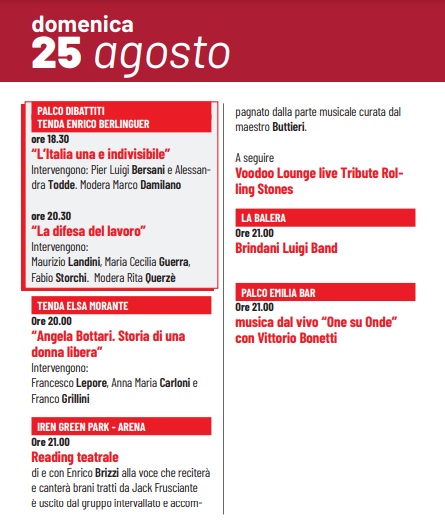 domenica
25 agosto

PALCO DIBATTITI
TENDA ENRICO BERLINGUER
ore 18.30
"L'Italia una e indivisibile"
Intervengono: Pier Luigi Bersani e Alessandra Todde. Modera Marco Damilano

ore 20.30
"La difesa del lavoro"
Intervengono:
Maurizio Landini, Maria Cecilia Guerra, Fabio Storchi. Modera Rita Querzè

TENDA ELSA MORANTE
Ore 20.00
"Angela Bottari. Storia di una donna libera"
Intervengono:
Francesco Lepore, Anna Maria Carloni e Franco Grillini

IREN GREEN PARK - ARENA
Ore 21.00
Reading teatrale
di e con Enrico Brizzi alla voce che reciterà e canterà brani tratti da Jack Frusciante è uscito dal gruppo intervallato e accompagnato dalla parte musicale curata dal maestro Buttieri.

A seguire
Voodoo Lounge live Tribute Rolling Stones

LA BALERA
Ore 21.00
Brindani Luigi Band

PALCO EMILIA BAR
Ore 21.00
musica dal vivo "One su Onde" con Vittorio Bonetti